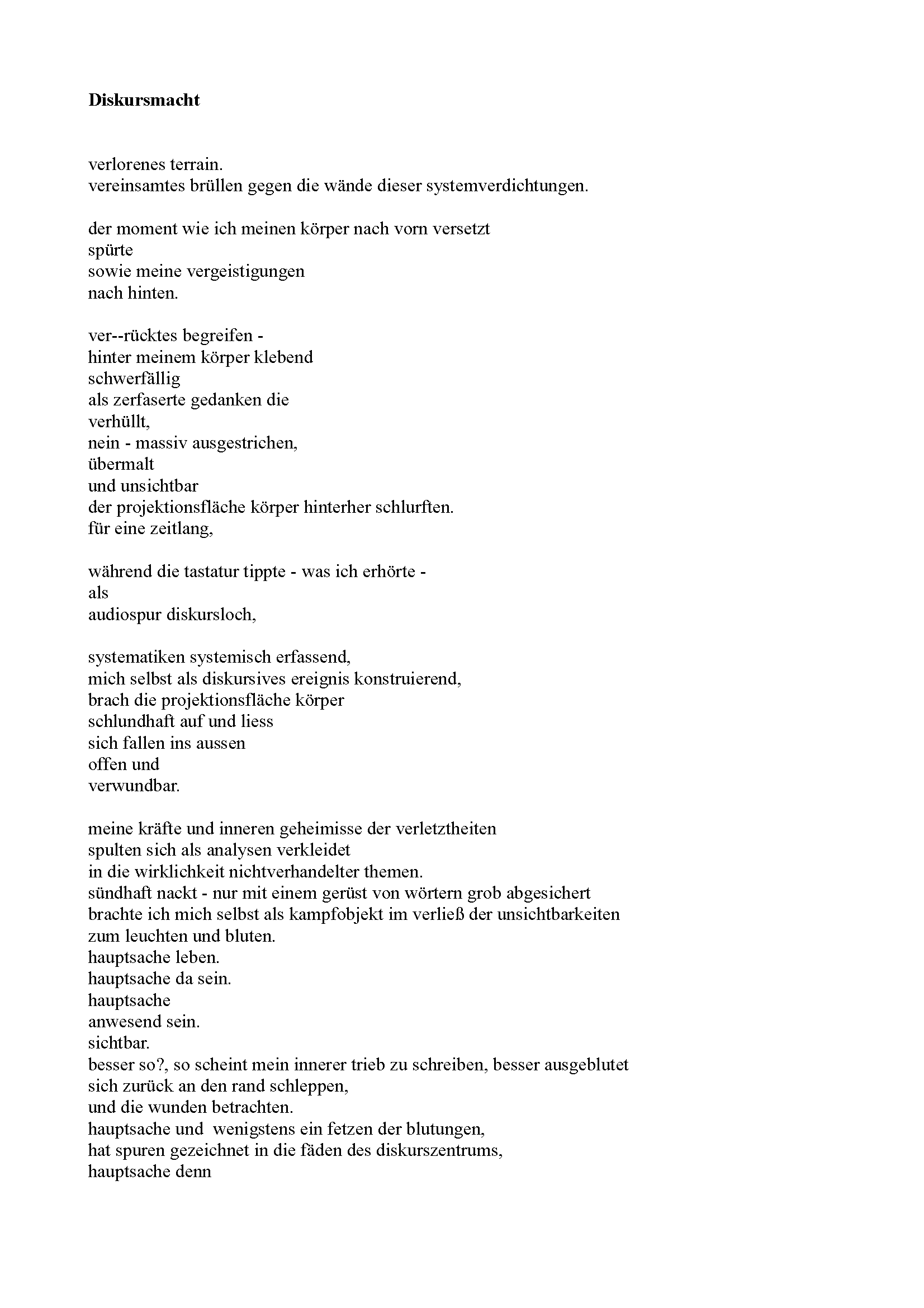 **Diskursmacht**

verlorenes terrain.
vereinsamtes brüllen gegen die wände dieser systemverdichtungen.

der moment wie ich meinen körper nach vorn versetzt
spürte
sowie meine vergeistigungen
nach hinten.

ver--rücktes begreifen -
hinter meinem körper klebend
schwerfällig
als zerfaserte gedanken die
verhüllt,
nein - massiv ausgestrichen,
übermalt
und unsichtbar
der projektionsfläche körper hinterher schlurften.
für eine zeitlang,

während die tastatur tippte - was ich erhörte -
als
audiospur diskursloch,

systematiken systemisch erfassend,
mich selbst als diskursives ereignis konstruierend,
brach die projektionsfläche körper
schlundhaft auf und liess
sich fallen ins aussen
offen und
verwundbar.

meine kräfte und inneren geheimisse der verletztheiten
spulten sich als analysen verkleidet
in die wirklichkeit nichtverhandelter themen.
sündhaft nackt - nur mit einem gerüst von wörtern grob abgesichert
brachte ich mich selbst als kampfobjekt im verließ der unsichtbarkeiten
zum leuchten und bluten.
hauptsache leben.
hauptsache da sein.
hauptsache
anwesend sein.
sichtbar.
besser so?, so scheint mein innerer trieb zu schreiben, besser ausgeblutet
sich zurück an den rand schleppen,
und die wunden betrachten.
hauptsache und wenigstens ein fetzen der blutungen,
hat spuren gezeichnet in die fäden des diskurszentrums,
hauptsache denn